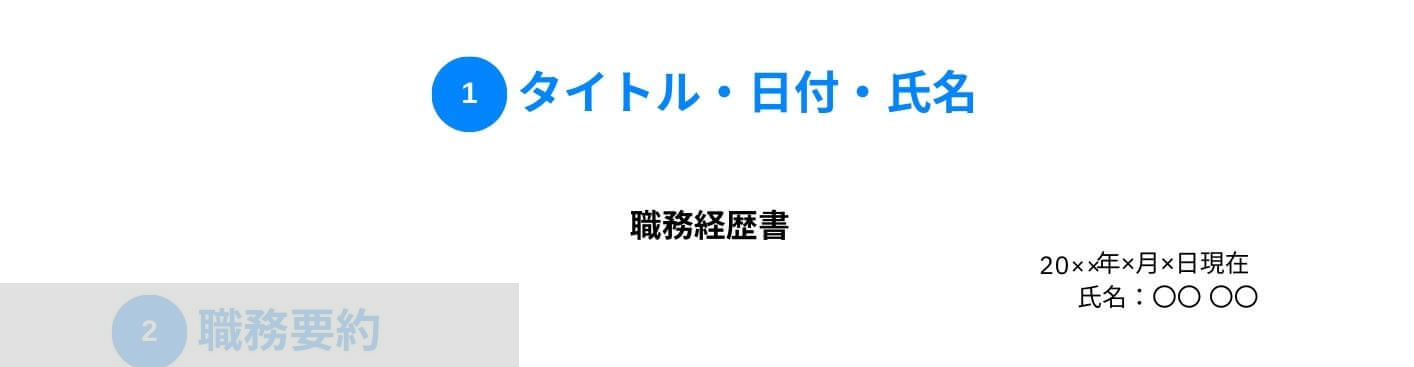 1 タイトル・日付・氏名

職務経歴書

20××年×月×日現在
氏名：〇〇 〇〇

2 職務要約